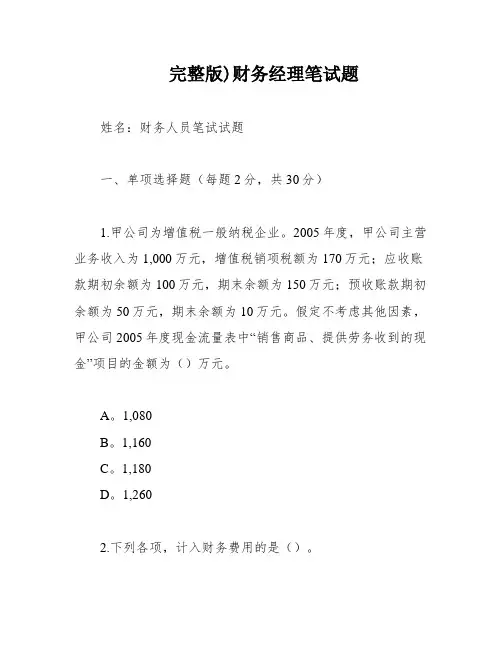 完整版)财务经理笔试题

姓名：财务人员笔试试题

一、单项选择题（每题2分，共30分）

1.甲公司为增值税一般纳税企业。2005年度，甲公司主营业务收入为1,000万元，增值税销项税额为170万元；应收账款期初余额为100万元，期末余额为150万元；预收账款期初余额为50万元，期末余额为10万元。假定不考虑其他因素，甲公司2005年度现金流量表中“销售商品、提供劳务收到的现金”项目的金额为（）万元。

A。1,080
B。1,160
C。1,180
D。1,260

2.下列各项，计入财务费用的是（）。